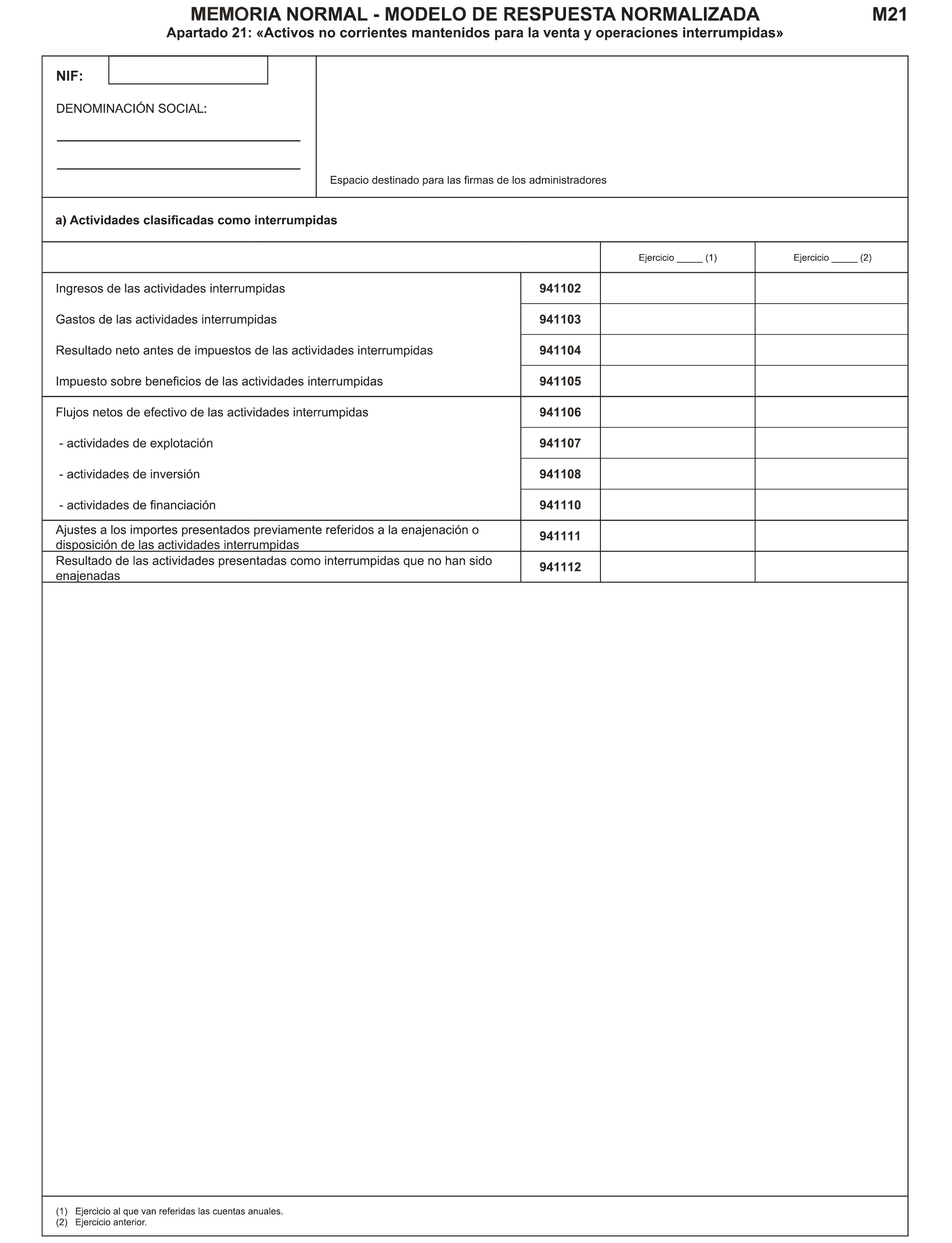 MEMORIA NORMAL - MODELO DE RESPUESTA NORMALIZADA M21

Apartado 21: «Activos no corrientes mantenidos para la venta y operaciones interrumpidas»

NIF:

DENOMINACIÓN SOCIAL:

Espacio destinado para las firmas de los administradores

a) Actividades clasificadas como interrumpidas

| | | Ejercicio _____ (1) | Ejercicio _____ (2) |
|---|---|---|---|
| Ingresos de las actividades interrumpidas | 941102 | | |
| Gastos de las actividades interrumpidas | 941103 | | |
| Resultado neto antes de impuestos de las actividades interrumpidas | 941104 | | |
| Impuesto sobre beneficios de las actividades interrumpidas | 941105 | | |
| Flujos netos de efectivo de las actividades interrumpidas | 941106 | | |
| - actividades de explotación | 941107 | | |
| - actividades de inversión | 941108 | | |
| - actividades de financiación | 941110 | | |
| Ajustes a los importes presentados previamente referidos a la enajenación o disposición de las actividades interrumpidas | 941111 | | |
| Resultado de las actividades presentadas como interrumpidas que no han sido enajenadas | 941112 | | |

(1) Ejercicio al que van referidas las cuentas anuales.
(2) Ejercicio anterior.